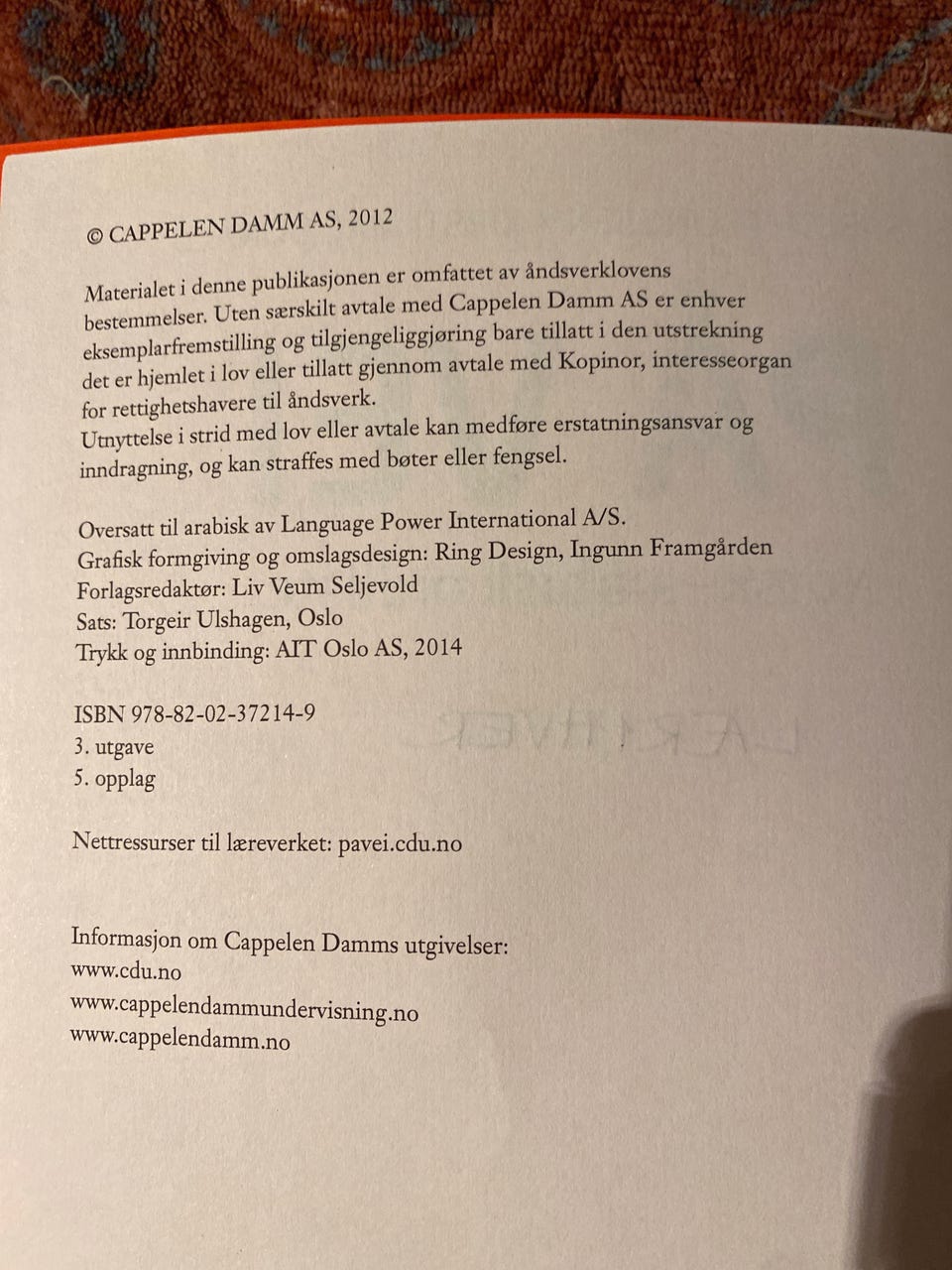 © CAPPELEN DAMM AS, 2012

Materialet i denne publikasjonen er omfattet av åndsverklovens bestemmelser. Uten særskilt avtale med Cappelen Damm AS er enhver eksemplarfremstilling og tilgjengeliggjøring bare tillatt i den utstrekning det er hjemlet i lov eller tillatt gjennom avtale med Kopinor, interesseorgan for rettighetshavere til åndsverk.
Utnyttelse i strid med lov eller avtale kan medføre erstatningsansvar og inndragning, og kan straffes med bøter eller fengsel.

Oversatt til arabisk av Language Power International A/S.
Grafisk formgiving og omslagsdesign: Ring Design, Ingunn Framgården
Forlagsredaktør: Liv Veum Seljevold
Sats: Torgeir Ulshagen, Oslo
Trykk og innbinding: AIT Oslo AS, 2014

ISBN 978-82-02-37214-9
3. utgave
5. opplag

Nettressurser til læreverket: pavei.cdu.no

Informasjon om Cappelen Damms utgivelser:
www.cdu.no
www.cappelendammundervisning.no
www.cappelendamm.no